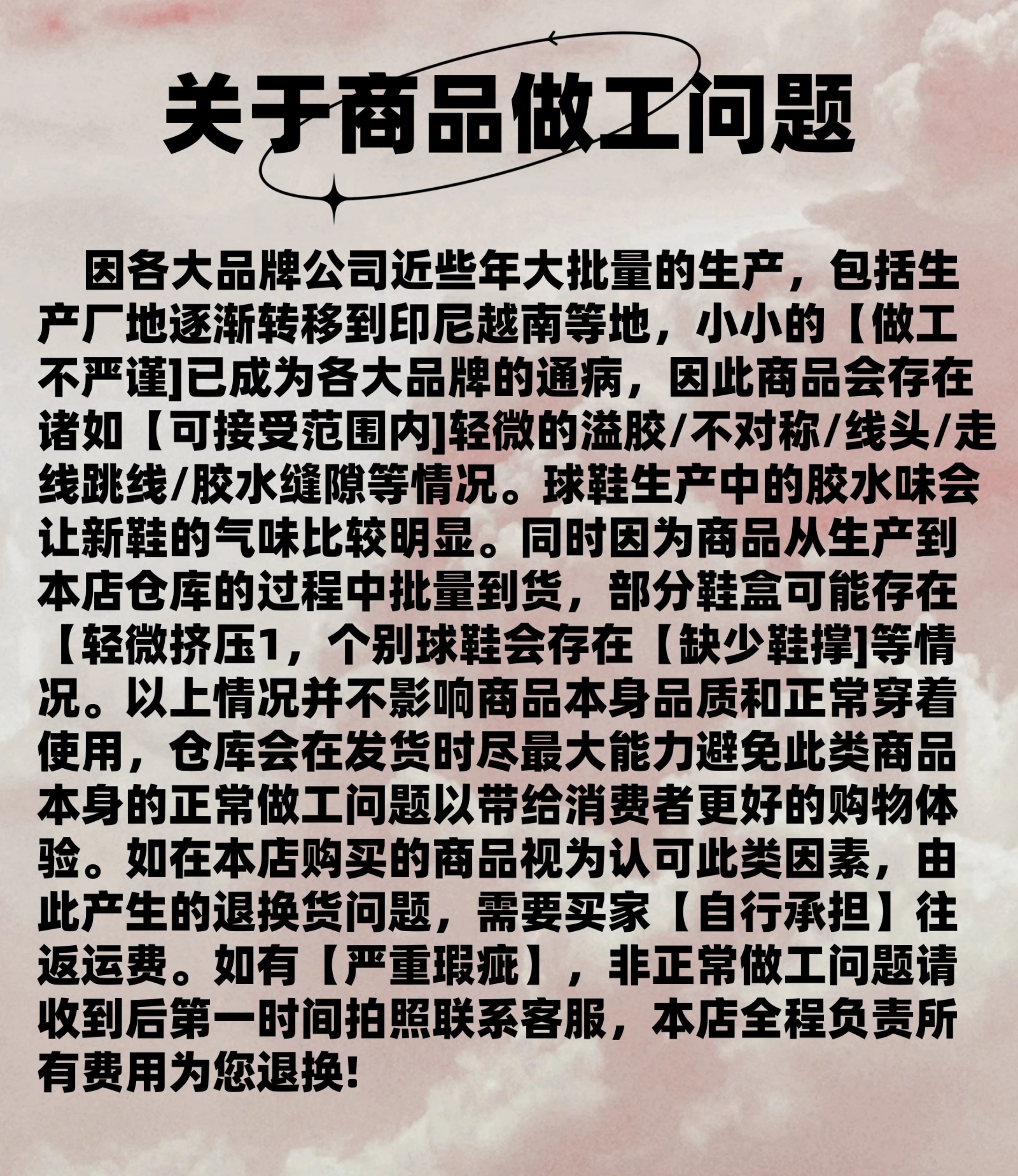 关于商品做工问题

因各大品牌公司近些年大批量的生产，包括生产厂地逐渐转移到印尼越南等地，小小的【做工不严谨]已成为各大品牌的通病，因此商品会存在诸如【可接受范围内]轻微的溢胶/不对称/线头/走线跳线/胶水缝隙等情况。球鞋生产中的胶水味会让新鞋的气味比较明显。同时因为商品从生产到本店仓库的过程中批量到货，部分鞋盒可能存在【轻微挤压1，个别球鞋会存在【缺少鞋撑]等情况。以上情况并不影响商品本身品质和正常穿着使用，仓库会在发货时尽最大能力避免此类商品本身的正常做工问题以带给消费者更好的购物体验。如在本店购买的商品视为认可此类因素，由此产生的退换货问题，需要买家【自行承担】往返运费。如有【严重瑕疵】，非正常做工问题请收到后第一时间拍照联系客服，本店全程负责所有费用为您退换!